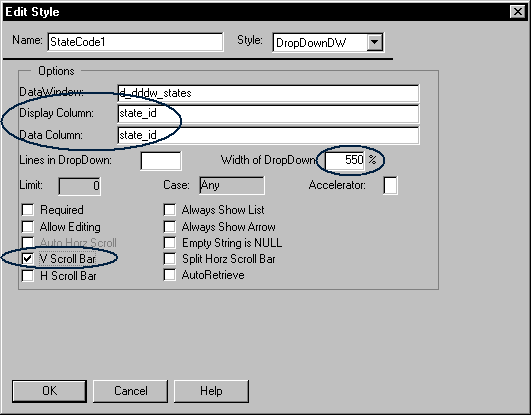 Edit Style

Name: StateCode1
Style: DropDownDW

Options

DataWindow: d_dddw_states
Display Column: state_id
Data Column: state_id
Lines in DropDown:
Width of DropDown: 550 %
Limit: 0
Case: Any
Accelerator:

Required
Allow Editing
Auto Horz Scroll
V Scroll Bar
H Scroll Bar

Always Show List
Always Show Arrow
Empty String is NULL
Split Horz Scroll Bar
AutoRetrieve

OK
Cancel
Help